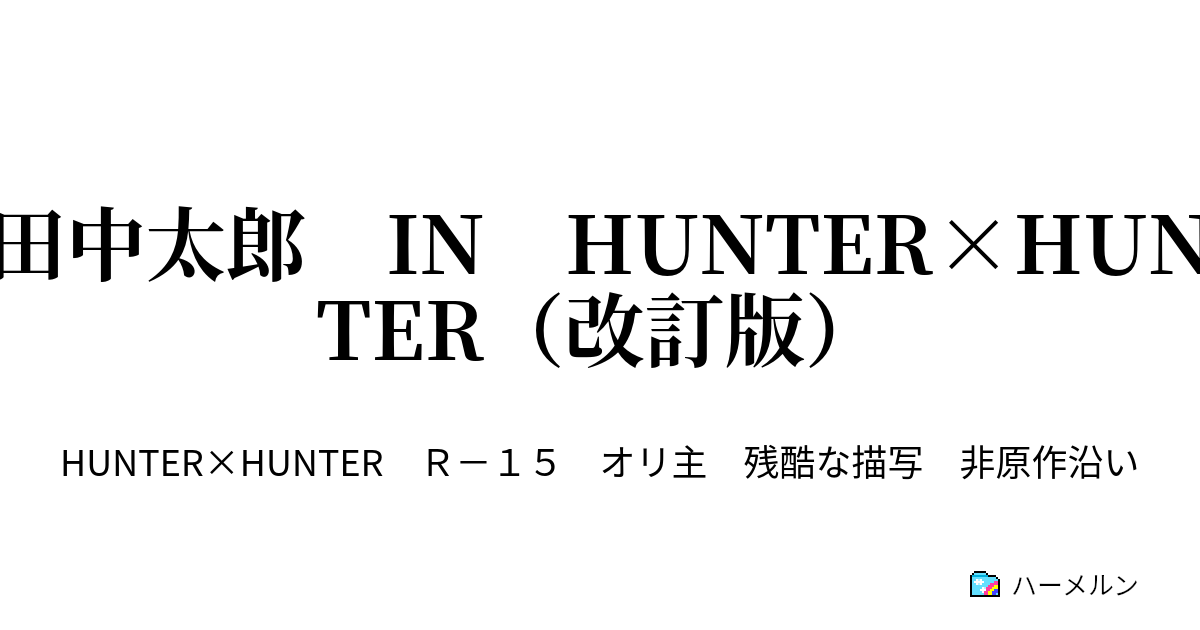 田中太郎　IN　HUNTER×HUNTER（改訂版）

HUNTER×HUNTER　Ｒ－１５　オリ主　残酷な描写　非原作沿い

ハーメルン